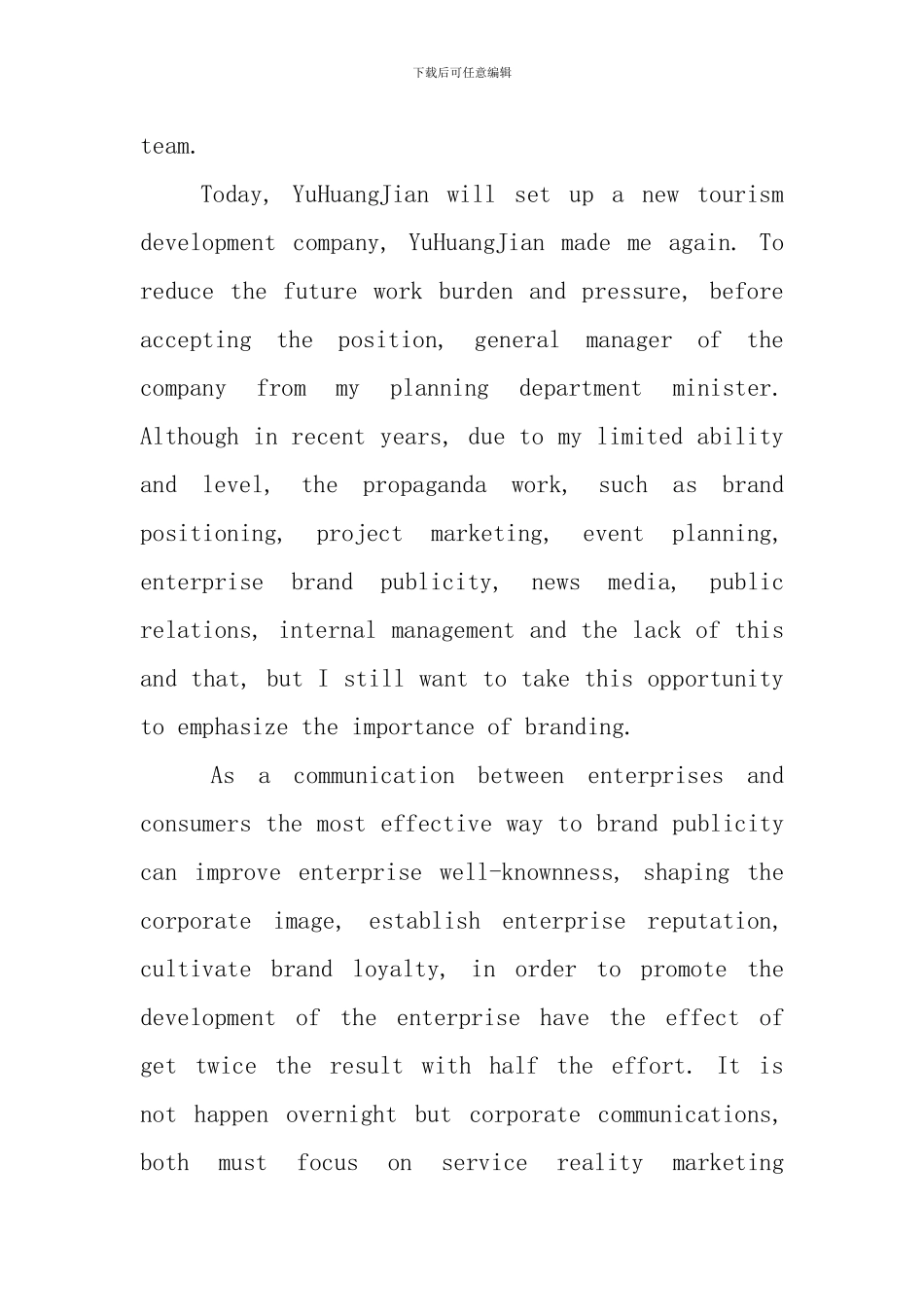 下载后可任意编辑

team.

Today, YuHuangJian will set up a new tourism development company, YuHuangJian made me again. To reduce the future work burden and pressure, before accepting the position, general manager of the company from my planning department minister. Although in recent years, due to my limited ability and level, the propaganda work, such as brand positioning, project marketing, event planning, enterprise brand publicity, news media, public relations, internal management and the lack of this and that, but I still want to take this opportunity to emphasize the importance of branding.

As a communication between enterprises and consumers the most effective way to brand publicity can improve enterprise well-knownness, shaping the corporate image, establish enterprise reputation, cultivate brand loyalty, in order to promote the development of the enterprise have the effect of get twice the result with half the effort. It is not happen overnight but corporate communications, both must focus on service reality marketing